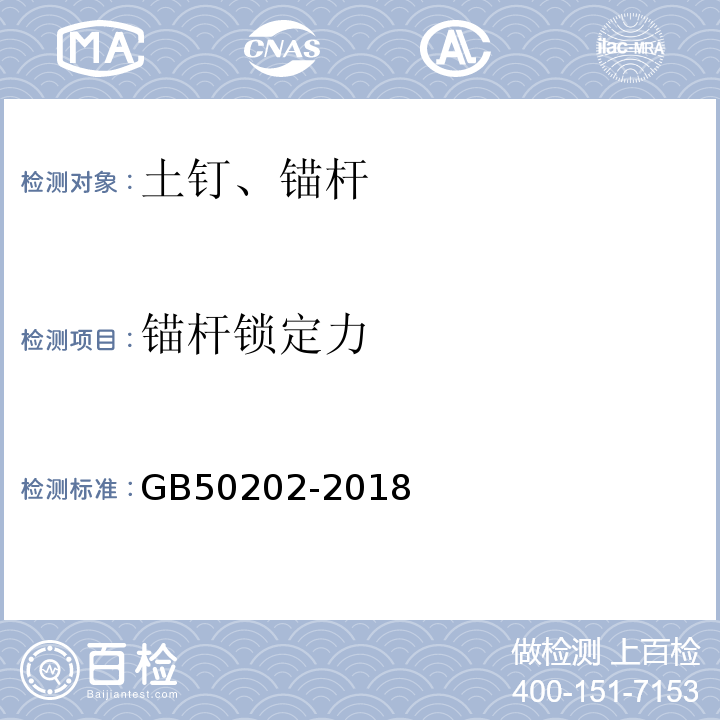 MA CNAS AL ilac-MRA

检测对象：土钉、锚杆

检测项目：锚杆锁定力

检测标准：GB50202-2018

百检
Baijiantest.com

做检测 上百检
400-151-7153